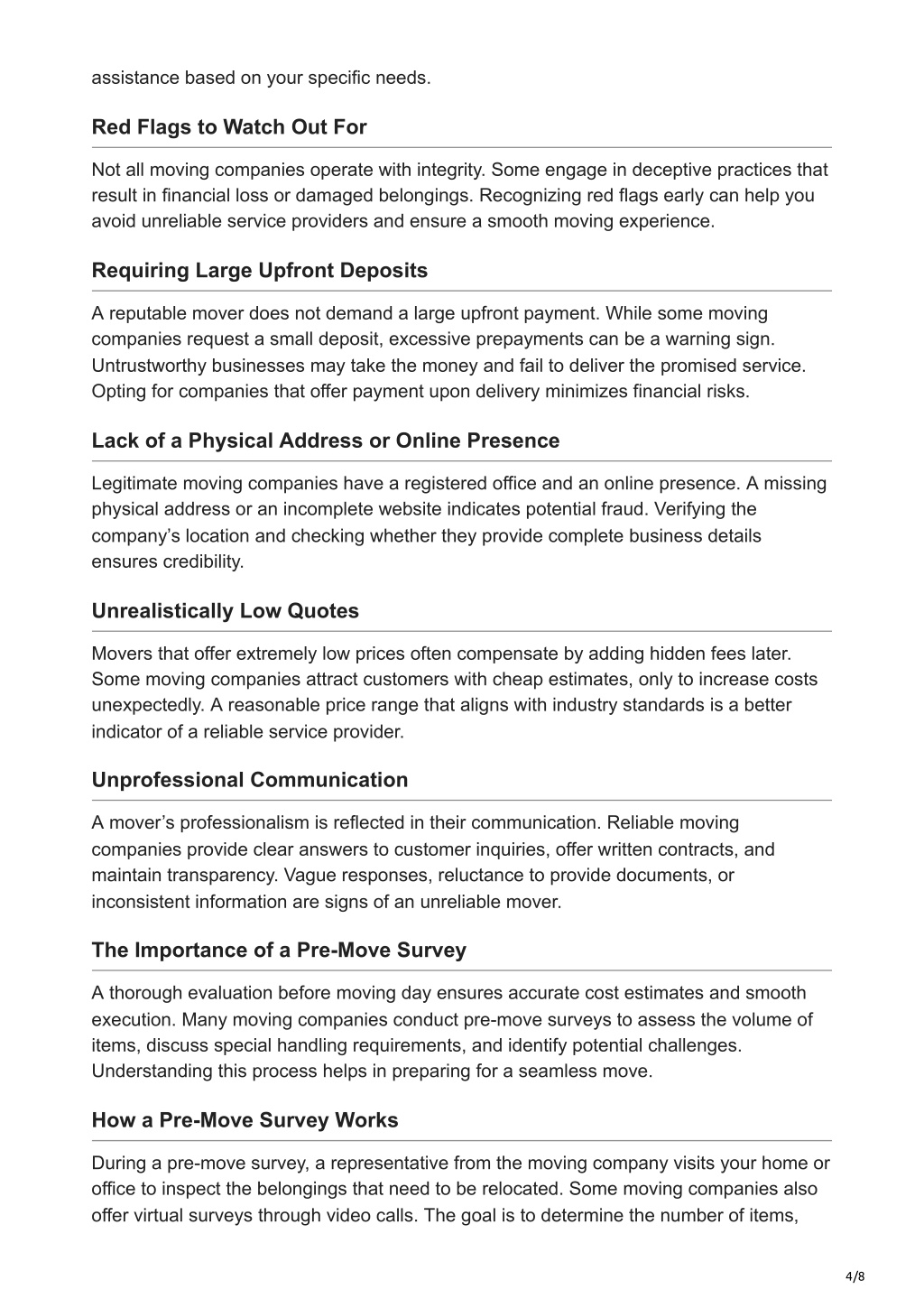 assistance based on your specific needs.

Red Flags to Watch Out For

Not all moving companies operate with integrity. Some engage in deceptive practices that result in financial loss or damaged belongings. Recognizing red flags early can help you avoid unreliable service providers and ensure a smooth moving experience.

Requiring Large Upfront Deposits

A reputable mover does not demand a large upfront payment. While some moving companies request a small deposit, excessive prepayments can be a warning sign. Untrustworthy businesses may take the money and fail to deliver the promised service. Opting for companies that offer payment upon delivery minimizes financial risks.

Lack of a Physical Address or Online Presence

Legitimate moving companies have a registered office and an online presence. A missing physical address or an incomplete website indicates potential fraud. Verifying the company's location and checking whether they provide complete business details ensures credibility.

Unrealistically Low Quotes

Movers that offer extremely low prices often compensate by adding hidden fees later. Some moving companies attract customers with cheap estimates, only to increase costs unexpectedly. A reasonable price range that aligns with industry standards is a better indicator of a reliable service provider.

Unprofessional Communication

A mover's professionalism is reflected in their communication. Reliable moving companies provide clear answers to customer inquiries, offer written contracts, and maintain transparency. Vague responses, reluctance to provide documents, or inconsistent information are signs of an unreliable mover.

The Importance of a Pre-Move Survey

A thorough evaluation before moving day ensures accurate cost estimates and smooth execution. Many moving companies conduct pre-move surveys to assess the volume of items, discuss special handling requirements, and identify potential challenges. Understanding this process helps in preparing for a seamless move.

How a Pre-Move Survey Works

During a pre-move survey, a representative from the moving company visits your home or office to inspect the belongings that need to be relocated. Some moving companies also offer virtual surveys through video calls. The goal is to determine the number of items,

4/8